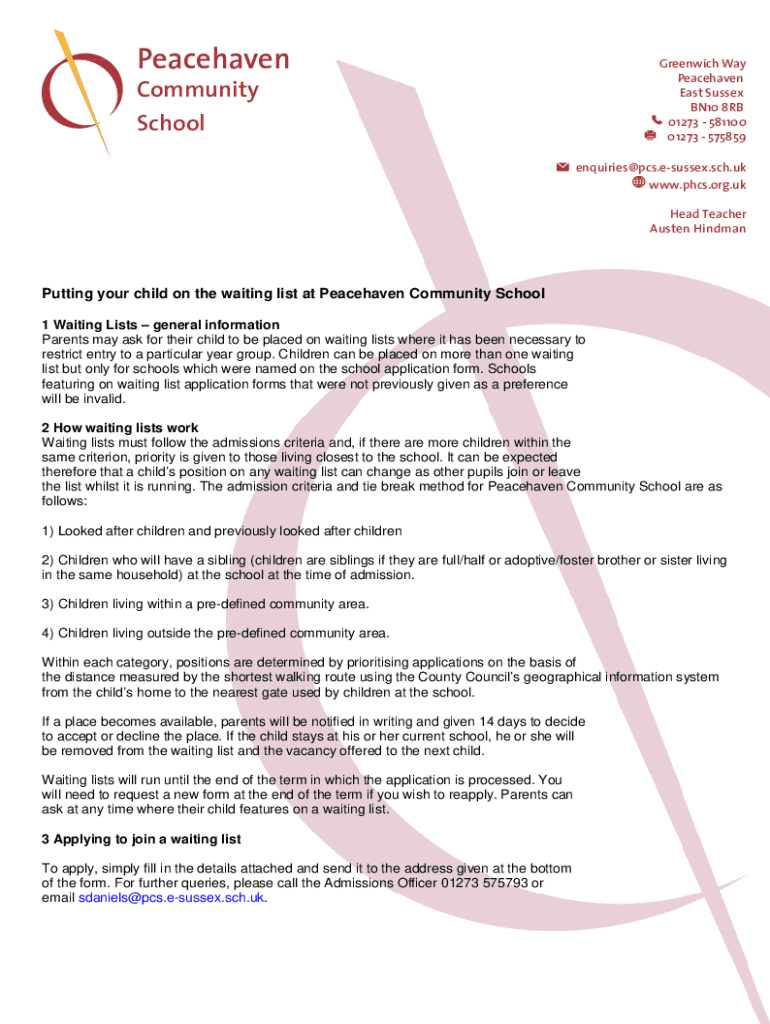 Peacehaven Community School

Greenwich Way
Peacehaven
East Sussex
BN10 8RB
01273 - 581100
01273 - 575859

enquiries@pcs.e-sussex.sch.uk
www.phcs.org.uk

Head Teacher
Austen Hindman

Putting your child on the waiting list at Peacehaven Community School

1 Waiting Lists – general information
Parents may ask for their child to be placed on waiting lists where it has been necessary to restrict entry to a particular year group. Children can be placed on more than one waiting list but only for schools which were named on the school application form. Schools featuring on waiting list application forms that were not previously given as a preference will be invalid.

2 How waiting lists work
Waiting lists must follow the admissions criteria and, if there are more children within the same criterion, priority is given to those living closest to the school. It can be expected therefore that a child's position on any waiting list can change as other pupils join or leave the list whilst it is running. The admission criteria and tie break method for Peacehaven Community School are as follows:

1) Looked after children and previously looked after children

2) Children who will have a sibling (children are siblings if they are full/half or adoptive/foster brother or sister living in the same household) at the school at the time of admission.

3) Children living within a pre-defined community area.

4) Children living outside the pre-defined community area.

Within each category, positions are determined by prioritising applications on the basis of the distance measured by the shortest walking route using the County Council's geographical information system from the child's home to the nearest gate used by children at the school.

If a place becomes available, parents will be notified in writing and given 14 days to decide to accept or decline the place. If the child stays at his or her current school, he or she will be removed from the waiting list and the vacancy offered to the next child.

Waiting lists will run until the end of the term in which the application is processed. You will need to request a new form at the end of the term if you wish to reapply. Parents can ask at any time where their child features on a waiting list.

3 Applying to join a waiting list

To apply, simply fill in the details attached and send it to the address given at the bottom of the form. For further queries, please call the Admissions Officer 01273 575793 or email sdaniels@pcs.e-sussex.sch.uk.